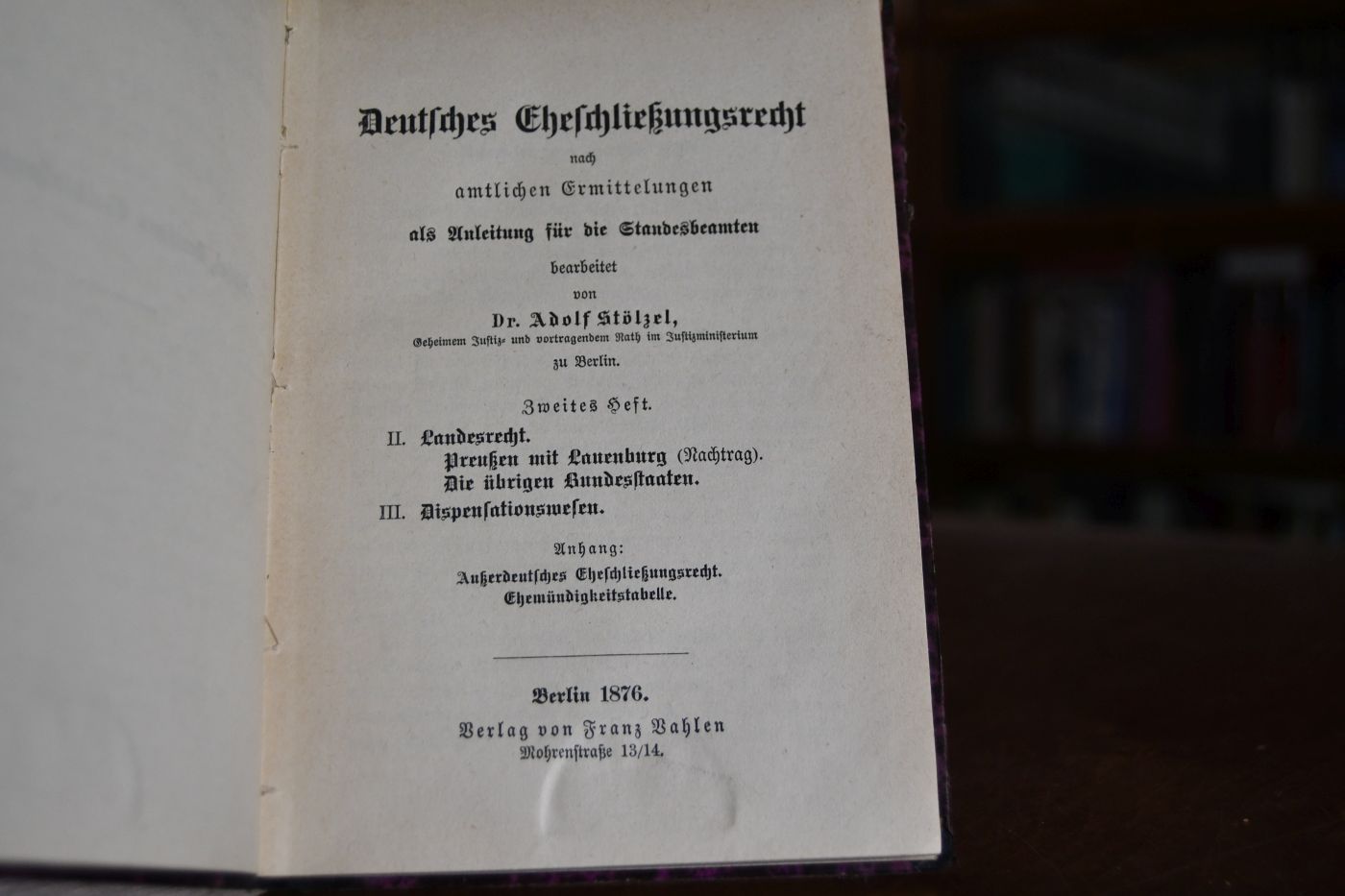 Deutsches Eheschließungsrecht

nach

amtlichen Ermittelungen

als Anleitung für die Standesbeamten

bearbeitet

von

Dr. Adolf Stölzel,

Geheimem Justiz- und vortragendem Rath im Justizministerium

zu Berlin.

Zweites Heft.

II. Landesrecht.
Preußen mit Lauenburg (Nachtrag).
Die übrigen Bundesstaaten.
III. Dispensationswesen.

Anhang:
Außerdeutsches Eheschließungsrecht.
Ehemündigkeitstabelle.

Berlin 1876.
Verlag von Franz Vahlen
Mohrenstraße 13/14.